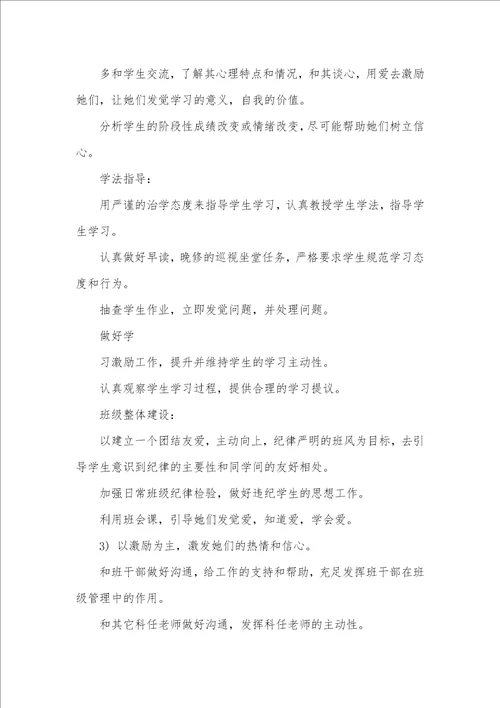 多和学生交流，了解其心理特点和情况，和其谈心，用爱去激励她们，让她们发觉学习的意义，自我的价值。

分析学生的阶段性成绩改变或情绪改变，尽可能帮助她们树立信心。

学法指导：

用严谨的治学态度来指导学生学习，认真教授学生学法，指导学生学习。

认真做好早读，晚修的巡视坐堂任务，严格要求学生规范学习态度和行为。

抽查学生作业，立即发觉问题，并处理问题。

做好学

习激励工作，提升并维持学生的学习主动性。

认真观察学生学习过程，提供合理的学习提议。

班级整体建设：

以建立一个团结友爱，主动向上，纪律严明的班风为目标，去引导学生意识到纪律的主要性和同学间的友好相处。

加强日常班级纪律检验，做好违纪学生的思想工作。

利用班会课，引导她们发觉爱，知道爱，学会爱。

3) 以激励为主，激发她们的热情和信心。

和班干部做好沟通，给工作的支持和帮助，充足发挥班干部在班级管理中的作用。

和其它科任老师做好沟通，发挥科任老师的主动性。